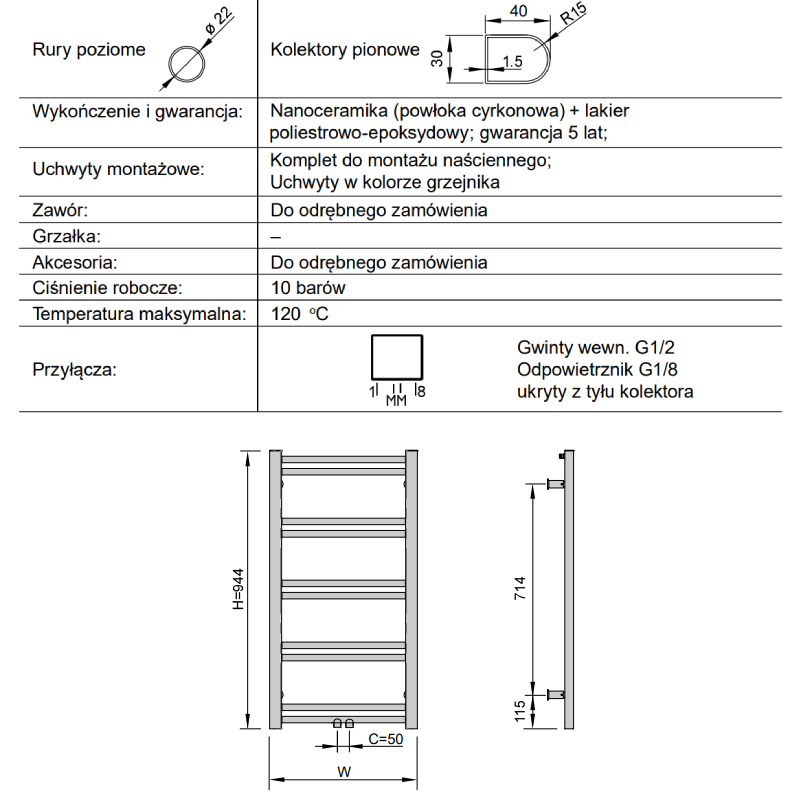 | Rury poziome ø 22 | Kolektory pionowe 40 R15 30 1.5 |
|---|---|
| Wykończenie i gwarancja: | Nanoceramika (powłoka cyrkonowa) + lakier poliestrowo-epoksydowy; gwarancja 5 lat; |
| Uchwyty montażowe: | Komplet do montażu naściennego; Uchwyty w kolorze grzejnika |
| Zawór: | Do odrębnego zamówienia |
| Grzałka: | – |
| Akcesoria: | Do odrębnego zamówienia |
| Ciśnienie robocze: | 10 barów |
| Temperatura maksymalna: | 120 °C |
| Przyłącza: | 1 MM 8 Gwinty wewn. G1/2 Odpowietrznik G1/8 ukryty z tyłu kolektora |

H=944

C=50

W

714

115